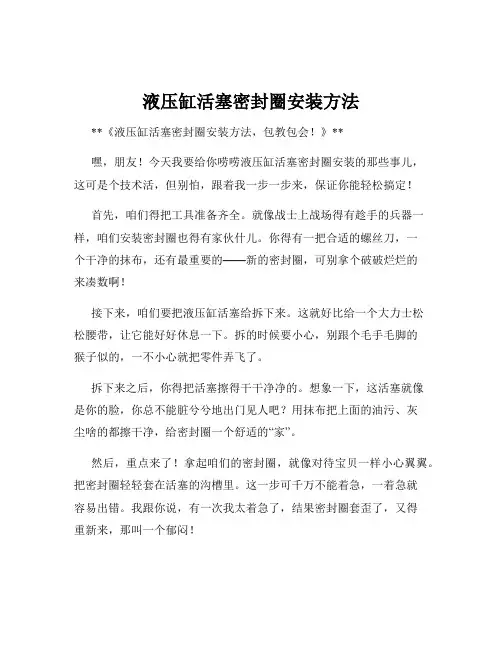 液压缸活塞密封圈安装方法

**《液压缸活塞密封圈安装方法，包教包会！》**

嘿，朋友！今天我要给你唠唠液压缸活塞密封圈安装的那些事儿，这可是个技术活，但别怕，跟着我一步一步来，保证你能轻松搞定！

首先，咱们得把工具准备齐全。就像战士上战场得有趁手的兵器一样，咱们安装密封圈也得有家伙什儿。你得有一把合适的螺丝刀，一个干净的抹布，还有最重要的——新的密封圈，可别拿个破破烂烂的来凑数啊！

接下来，咱们要把液压缸活塞给拆下来。这就好比给一个大力士松松腰带，让它能好好休息一下。拆的时候要小心，别跟个毛手毛脚的猴子似的，一不小心就把零件弄飞了。

拆下来之后，你得把活塞擦得干干净净的。想象一下，这活塞就像是你的脸，你总不能脏兮兮地出门见人吧？用抹布把上面的油污、灰尘啥的都擦干净，给密封圈一个舒适的“家”。

然后，重点来了！拿起咱们的密封圈，就像对待宝贝一样小心翼翼。把密封圈轻轻套在活塞的沟槽里。这一步可千万不能着急，一着急就容易出错。我跟你说，有一次我太着急了，结果密封圈套歪了，又得重新来，那叫一个郁闷！